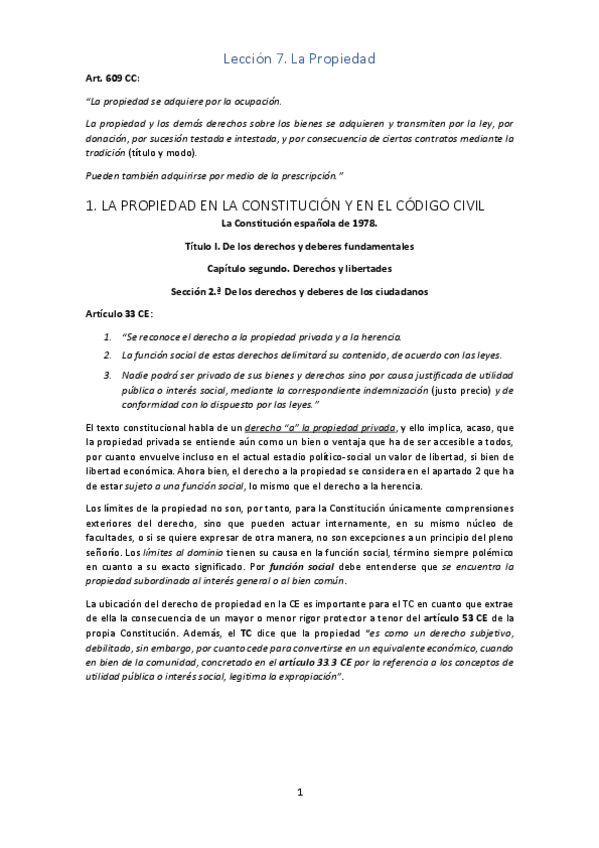 Lección 7. La Propiedad

Art. 609 CC:

"La propiedad se adquiere por la ocupación.

La propiedad y los demás derechos sobre los bienes se adquieren y transmiten por la ley, por donación, por sucesión testada e intestada, y por consecuencia de ciertos contratos mediante la tradición (título y modo).

Pueden también adquirirse por medio de la prescripción."

1. LA PROPIEDAD EN LA CONSTITUCIÓN Y EN EL CÓDIGO CIVIL

La Constitución española de 1978.

Título I. De los derechos y deberes fundamentales

Capítulo segundo. Derechos y libertades

Sección 2.ª De los derechos y deberes de los ciudadanos

Artículo 33 CE:

1. "Se reconoce el derecho a la propiedad privada y a la herencia.
2. La función social de estos derechos delimitará su contenido, de acuerdo con las leyes.
3. Nadie podrá ser privado de sus bienes y derechos sino por causa justificada de utilidad pública o interés social, mediante la correspondiente indemnización (justo precio) y de conformidad con lo dispuesto por las leyes."

El texto constitucional habla de un derecho "a" la propiedad privada, y ello implica, acaso, que la propiedad privada se entiende aún como un bien o ventaja que ha de ser accesible a todos, por cuanto envuelve incluso en el actual estadio político-social un valor de libertad, si bien de libertad económica. Ahora bien, el derecho a la propiedad se considera en el apartado 2 que ha de estar sujeto a una función social, lo mismo que el derecho a la herencia.

Los límites de la propiedad no son, por tanto, para la Constitución únicamente comprensiones exteriores del derecho, sino que pueden actuar internamente, en su mismo núcleo de facultades, o si se quiere expresar de otra manera, no son excepciones a un principio del pleno señorío. Los límites al dominio tienen su causa en la función social, término siempre polémico en cuanto a su exacto significado. Por función social debe entenderse que se encuentra la propiedad subordinada al interés general o al bien común.

La ubicación del derecho de propiedad en la CE es importante para el TC en cuanto que extrae de ella la consecuencia de un mayor o menor rigor protector a tenor del artículo 53 CE de la propia Constitución. Además, el TC dice que la propiedad "es como un derecho subjetivo, debilitado, sin embargo, por cuanto cede para convertirse en un equivalente económico, cuando en bien de la comunidad, concretado en el artículo 33.3 CE por la referencia a los conceptos de utilidad pública o interés social, legitima la expropiación".

1